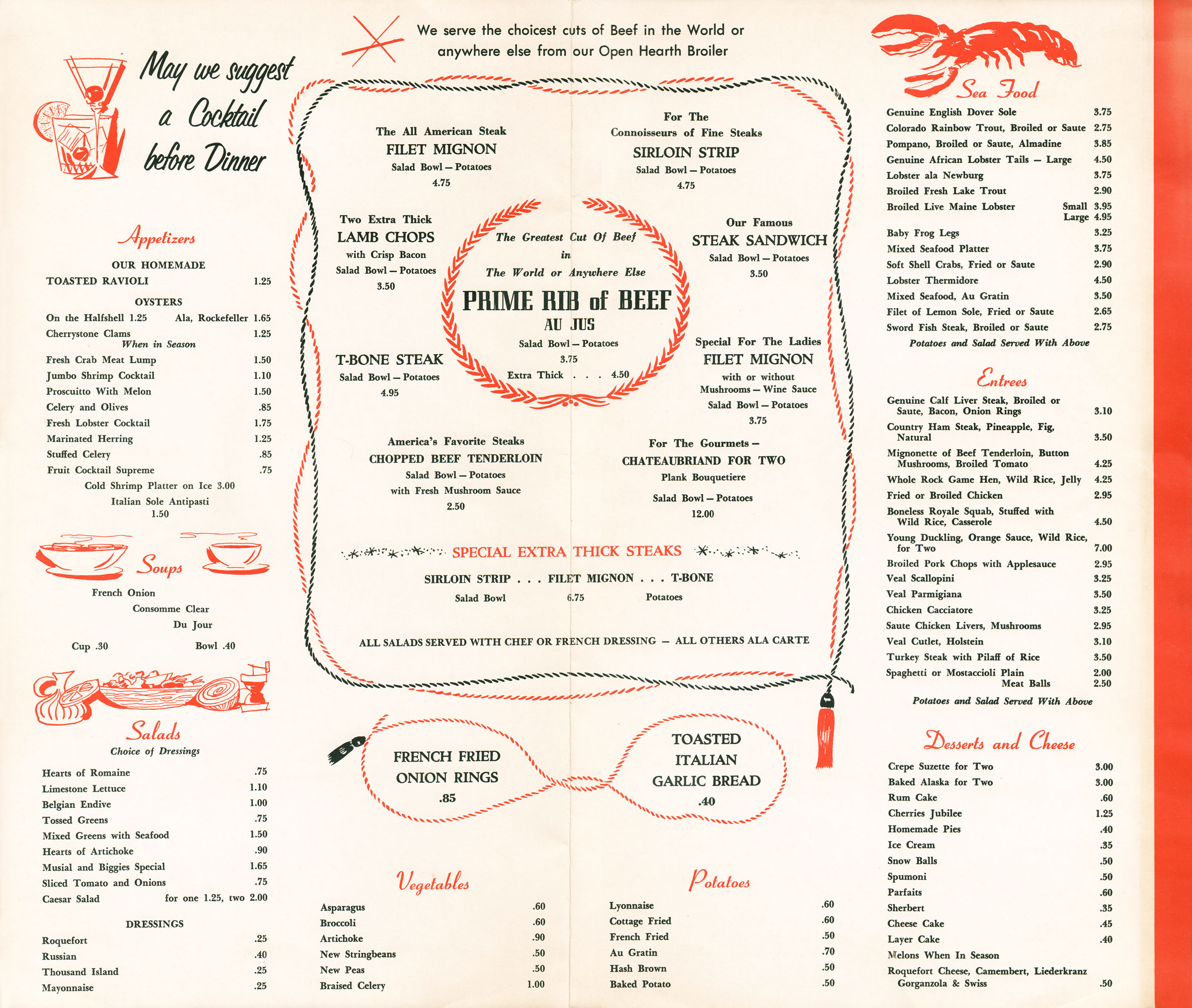 May we suggest a Cocktail before Dinner

Appetizers

OUR HOMEMADE
TOASTED RAVIOLI 1.25

OYSTERS
On the Halfshell 1.25 Ala, Rockefeller 1.65
Cherrystone Clams 1.25
When in Season
Fresh Crab Meat Lump 1.50
Jumbo Shrimp Cocktail 1.10
Proscuitto With Melon 1.50
Celery and Olives .85
Fresh Lobster Cocktail 1.75
Marinated Herring 1.25
Stuffed Celery .85
Fruit Cocktail Supreme .75
Cold Shrimp Platter on Ice 3.00
Italian Sole Antipasti
1.50

Soups

French Onion
Consomme Clear
Du Jour
Cup .30 Bowl .40

Salads
Choice of Dressings

Hearts of Romaine .75
Limestone Lettuce 1.10
Belgian Endive 1.00
Tossed Greens .75
Mixed Greens with Seafood 1.50
Hearts of Artichoke .90
Musial and Biggies Special 1.65
Sliced Tomato and Onions .75
Caesar Salad for one 1.25, two 2.00

DRESSINGS
Roquefort .25
Russian .40
Thousand Island .25
Mayonnaise .25

We serve the choicest cuts of Beef in the World or anywhere else from our Open Hearth Broiler

The All American Steak
FILET MIGNON
Salad Bowl — Potatoes
4.75

For The Connoisseurs of Fine Steaks
SIRLOIN STRIP
Salad Bowl — Potatoes
4.75

Two Extra Thick
LAMB CHOPS
with Crisp Bacon
Salad Bowl — Potatoes
3.50

The Greatest Cut Of Beef in The World or Anywhere Else
PRIME RIB of BEEF
AU JUS
Salad Bowl — Potatoes
3.75
Extra Thick . . . 4.50

Our Famous
STEAK SANDWICH
Salad Bowl — Potatoes
3.50

T-BONE STEAK
Salad Bowl — Potatoes
4.95

Special For The Ladies
FILET MIGNON
with or without Mushrooms — Wine Sauce
Salad Bowl — Potatoes
3.75

America's Favorite Steaks
CHOPPED BEEF TENDERLOIN
Salad Bowl — Potatoes
with Fresh Mushroom Sauce
2.50

For The Gourmets —
CHATEAUBRIAND FOR TWO
Plank Bouquetiere
Salad Bowl — Potatoes
12.00

SPECIAL EXTRA THICK STEAKS
SIRLOIN STRIP . . . FILET MIGNON . . . T-BONE
Salad Bowl 6.75 Potatoes

ALL SALADS SERVED WITH CHEF OR FRENCH DRESSING — ALL OTHERS ALA CARTE

FRENCH FRIED ONION RINGS
.85

TOASTED ITALIAN GARLIC BREAD
.40

Vegetables

Asparagus .60
Broccoli .60
Artichoke .90
New Stringbeans .50
New Peas .50
Braised Celery 1.00

Potatoes

Lyonnaise .60
Cottage Fried .60
French Fried .50
Au Gratin .70
Hash Brown .50
Baked Potato .50

Sea Food

Genuine English Dover Sole 3.75
Colorado Rainbow Trout, Broiled or Saute 2.75
Pompano, Broiled or Saute, Almadine 3.85
Genuine African Lobster Tails — Large 4.50
Lobster ala Newburg 3.75
Broiled Fresh Lake Trout 2.90
Broiled Live Maine Lobster Small 3.95
Large 4.95
Baby Frog Legs 3.25
Mixed Seafood Platter 3.75
Soft Shell Crabs, Fried or Saute 2.90
Lobster Thermidore 4.50
Mixed Seafood, Au Gratin 3.50
Filet of Lemon Sole, Fried or Saute 2.65
Sword Fish Steak, Broiled or Saute 2.75
Potatoes and Salad Served With Above

Entrees

Genuine Calf Liver Steak, Broiled or Saute, Bacon, Onion Rings 3.10
Country Ham Steak, Pineapple, Fig, Natural 3.50
Mignonette of Beef Tenderloin, Button Mushrooms, Broiled Tomato 4.25
Whole Rock Game Hen, Wild Rice, Jelly 4.25
Fried or Broiled Chicken 2.95
Boneless Royale Squab, Stuffed with Wild Rice, Casserole 4.50
Young Duckling, Orange Sauce, Wild Rice, for Two 7.00
Broiled Pork Chops with Applesauce 2.95
Veal Scallopini 3.25
Veal Parmigiana 3.50
Chicken Cacciatore 3.25
Saute Chicken Livers, Mushrooms 2.95
Veal Cutlet, Holstein 3.10
Turkey Steak with Pilaff of Rice 3.50
Spaghetti or Mostaccioli Plain 2.00
Meat Balls 2.50
Potatoes and Salad Served With Above

Desserts and Cheese

Crepe Suzette for Two 3.00
Baked Alaska for Two 3.00
Rum Cake .60
Cherries Jubilee 1.25
Homemade Pies .40
Ice Cream .35
Snow Balls .50
Spumoni .50
Parfaits .60
Sherbert .35
Cheese Cake .45
Layer Cake .40
Melons When In Season
Roquefort Cheese, Camembert, Liederkranz Gorganzola & Swiss .50